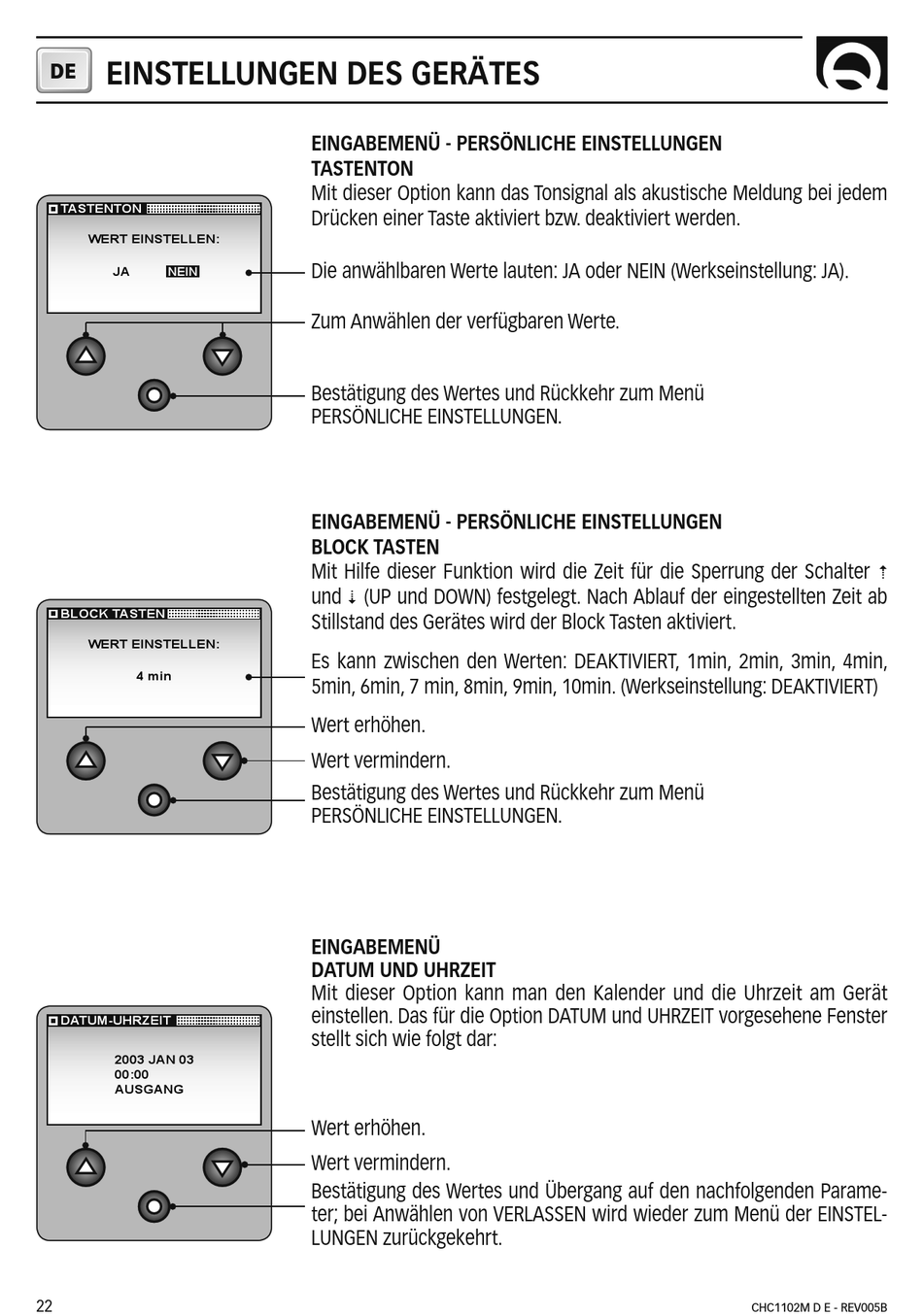 DE EINSTELLUNGEN DES GERÄTES

TASTENTON
WERT EINSTELLEN:
JA NEIN

EINGABEMENÜ - PERSÖNLICHE EINSTELLUNGEN
TASTENTON
Mit dieser Option kann das Tonsignal als akustische Meldung bei jedem Drücken einer Taste aktiviert bzw. deaktiviert werden.

Die anwählbaren Werte lauten: JA oder NEIN (Werkseinstellung: JA).

Zum Anwählen der verfügbaren Werte.

Bestätigung des Wertes und Rückkehr zum Menü PERSÖNLICHE EINSTELLUNGEN.

BLOCK TASTEN
WERT EINSTELLEN:
4 min

EINGABEMENÜ - PERSÖNLICHE EINSTELLUNGEN
BLOCK TASTEN
Mit Hilfe dieser Funktion wird die Zeit für die Sperrung der Schalter ↑ und ↓ (UP und DOWN) festgelegt. Nach Ablauf der eingestellten Zeit ab Stillstand des Gerätes wird der Block Tasten aktiviert.

Es kann zwischen den Werten: DEAKTIVIERT, 1min, 2min, 3min, 4min, 5min, 6min, 7 min, 8min, 9min, 10min. (Werkseinstellung: DEAKTIVIERT)

Wert erhöhen.

Wert vermindern.

Bestätigung des Wertes und Rückkehr zum Menü PERSÖNLICHE EINSTELLUNGEN.

DATUM-UHRZEIT
2003 JAN 03
00:00
AUSGANG

EINGABEMENÜ
DATUM UND UHRZEIT
Mit dieser Option kann man den Kalender und die Uhrzeit am Gerät einstellen. Das für die Option DATUM und UHRZEIT vorgesehene Fenster stellt sich wie folgt dar:

Wert erhöhen.

Wert vermindern.

Bestätigung des Wertes und Übergang auf den nachfolgenden Parameter; bei Anwählen von VERLASSEN wird wieder zum Menü der EINSTELLUNGEN zurückgekehrt.

22
CHC1102M D E - REV005B